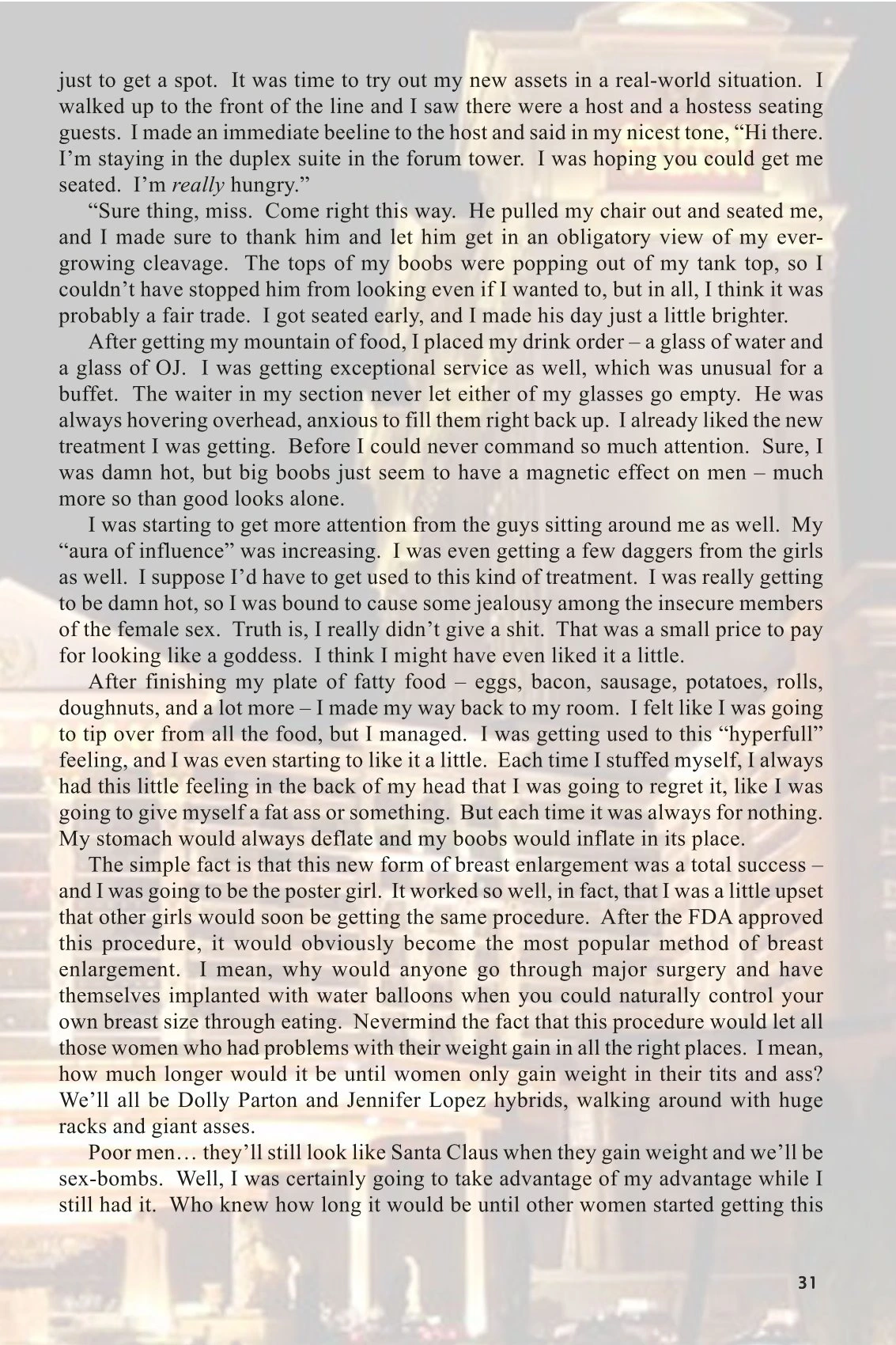 just to get a spot. It was time to try out my new assets in a real-world situation. I walked up to the front of the line and I saw there were a host and a hostess seating guests. I made an immediate beeline to the host and said in my nicest tone, “Hi there. I’m staying in the duplex suite in the forum tower. I was hoping you could get me seated. I’m really hungry.”

“Sure thing, miss. Come right this way. He pulled my chair out and seated me, and I made sure to thank him and let him get in an obligatory view of my ever-growing cleavage. The tops of my boobs were popping out of my tank top, so I couldn’t have stopped him from looking even if I wanted to, but in all, I think it was probably a fair trade. I got seated early, and I made his day just a little brighter.

After getting my mountain of food, I placed my drink order – a glass of water and a glass of OJ. I was getting exceptional service as well, which was unusual for a buffet. The waiter in my section never let either of my glasses go empty. He was always hovering overhead, anxious to fill them right back up. I already liked the new treatment I was getting. Before I could never command so much attention. Sure, I was damn hot, but big boobs just seem to have a magnetic effect on men – much more so than good looks alone.

I was starting to get more attention from the guys sitting around me as well. My “aura of influence” was increasing. I was even getting a few daggers from the girls as well. I suppose I’d have to get used to this kind of treatment. I was really getting to be damn hot, so I was bound to cause some jealousy among the insecure members of the female sex. Truth is, I really didn’t give a shit. That was a small price to pay for looking like a goddess. I think I might have even liked it a little.

After finishing my plate of fatty food – eggs, bacon, sausage, potatoes, rolls, doughnuts, and a lot more – I made my way back to my room. I felt like I was going to tip over from all the food, but I managed. I was getting used to this “hyperfull” feeling, and I was even starting to like it a little. Each time I stuffed myself, I always had this little feeling in the back of my head that I was going to regret it, like I was going to give myself a fat ass or something. But each time it was always for nothing. My stomach would always deflate and my boobs would inflate in its place.

The simple fact is that this new form of breast enlargement was a total success – and I was going to be the poster girl. It worked so well, in fact, that I was a little upset that other girls would soon be getting the same procedure. After the FDA approved this procedure, it would obviously become the most popular method of breast enlargement. I mean, why would anyone go through major surgery and have themselves implanted with water balloons when you could naturally control your own breast size through eating. Nevermind the fact that this procedure would let all those women who had problems with their weight gain in all the right places. I mean, how much longer would it be until women only gain weight in their tits and ass? We’ll all be Dolly Parton and Jennifer Lopez hybrids, walking around with huge racks and giant asses.

Poor men… they’ll still look like Santa Claus when they gain weight and we’ll be sex-bombs. Well, I was certainly going to take advantage of my advantage while I still had it. Who knew how long it would be until other women started getting this

31